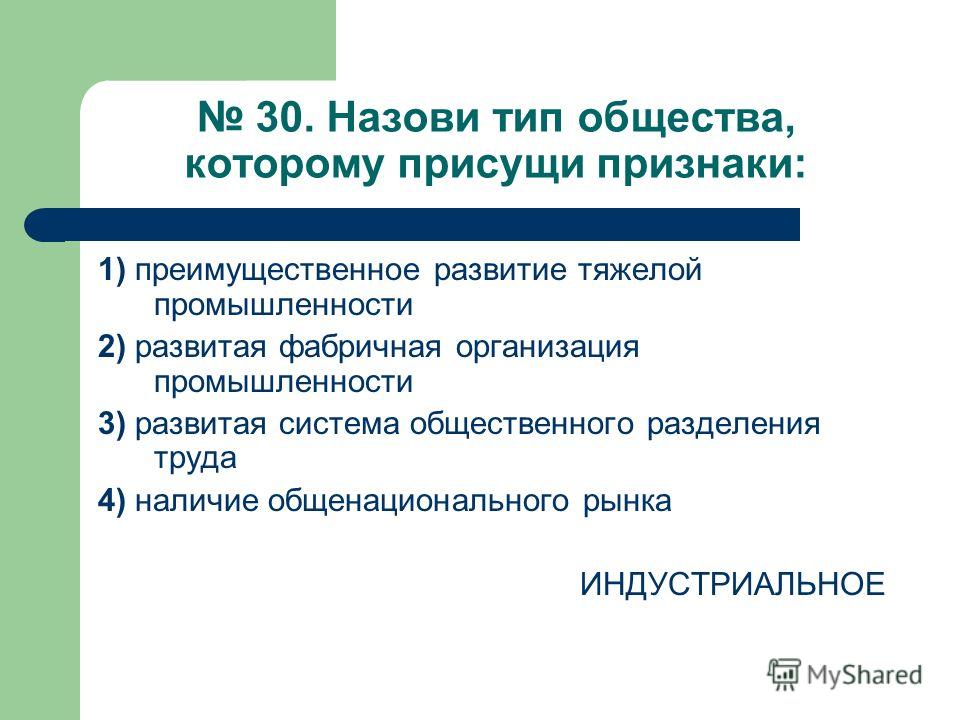 № 30. Назови тип общества, которому присущи признаки:

1) преимущественное развитие тяжелой промышленности

2) развитая фабричная организация промышленности

3) развитая система общественного разделения труда

4) наличие общенационального рынка

ИНДУСТРИАЛЬНОЕ

MyShared